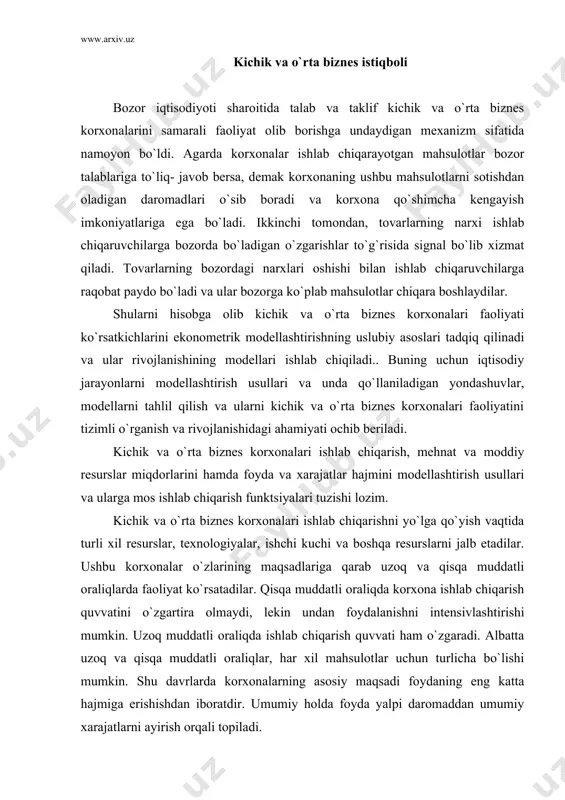 www.arxiv.uz

Kichik va o`rta biznes istiqboli

Bozor iqtisodiyoti sharoitida talab va taklif kichik va o`rta biznes korxonalarini samarali faoliyat olib borishga undaydigan mexanizm sifatida namoyon bo`ldi. Agarda korxonalar ishlab chiqarayotgan mahsulotlar bozor talablariga to`liq- javob bersa, demak korxonaning ushbu mahsulotlarni sotishdan oladigan daromadlari o`sib boradi va korxona qo`shimcha kengayish imkoniyatlariga ega bo`ladi. Ikkinchi tomondan, tovarlarning narxi ishlab chiqaruvchilarga bozorda bo`ladigan o`zgarishlar to`g`risida signal bo`lib xizmat qiladi. Tovarlarning bozordagi narxlari oshishi bilan ishlab chiqaruvchilarga raqobat paydo bo`ladi va ular bozorga ko`plab mahsulotlar chiqara boshlaydilar.

Shularni hisobga olib kichik va o`rta biznes korxonalari faoliyati ko`rsatkichlarini ekonometrik modellashtirishning uslubiy asoslari tadqiq qilinadi va ular rivojlanishining modellari ishlab chiqiladi.. Buning uchun iqtisodiy jarayonlarni modellashtirish usullari va unda qo`llaniladigan yondashuvlar, modellarni tahlil qilish va ularni kichik va o`rta biznes korxonalari faoliyatini tizimli o`rganish va rivojlanishidagi ahamiyati ochib beriladi.

Kichik va o`rta biznes korxonalari ishlab chiqarish, mehnat va moddiy resurslar miqdorlarini hamda foyda va xarajatlar hajmini modellashtirish usullari va ularga mos ishlab chiqarish funktsiyalari tuzishi lozim.

Kichik va o`rta biznes korxonalari ishlab chiqarishni yo`lga qo`yish vaqtida turli xil resurslar, texnologiyalar, ishchi kuchi va boshqa resurslarni jalb etadilar. Ushbu korxonalar o`zlarining maqsadlariga qarab uzoq va qisqa muddatli oraliqlarda faoliyat ko`rsatadilar. Qisqa muddatli oraliqda korxona ishlab chiqarish quvvatini o`zgartira olmaydi, lekin undan foydalanishni intensivlashtirishi mumkin. Uzoq muddatli oraliqda ishlab chiqarish quvvati ham o`zgaradi. Albatta uzoq va qisqa muddatli oraliqlar, har xil mahsulotlar uchun turlicha bo`lishi mumkin. Shu davrlarda korxonalarning asosiy maqsadi foydaning eng katta hajmiga erishishdan iboratdir. Umumiy holda foyda yalpi daromaddan umumiy xarajatlarni ayirish orqali topiladi.